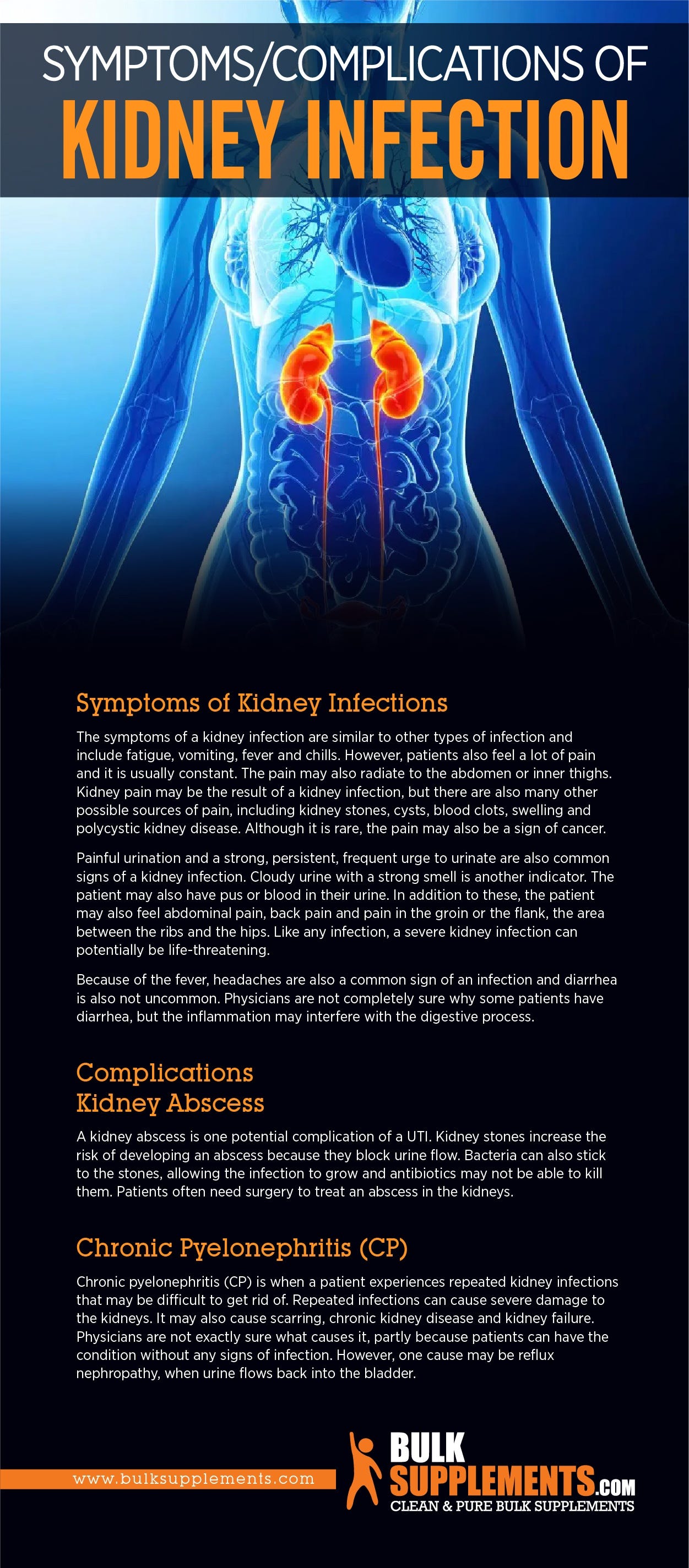 SYMPTOMS/COMPLICATIONS OF
KIDNEY INFECTION

Symptoms of Kidney Infections

The symptoms of a kidney infection are similar to other types of infection and include fatigue, vomiting, fever and chills. However, patients also feel a lot of pain and it is usually constant. The pain may also radiate to the abdomen or inner thighs. Kidney pain may be the result of a kidney infection, but there are also many other possible sources of pain, including kidney stones, cysts, blood clots, swelling and polycystic kidney disease. Although it is rare, the pain may also be a sign of cancer.

Painful urination and a strong, persistent, frequent urge to urinate are also common signs of a kidney infection. Cloudy urine with a strong smell is another indicator. The patient may also have pus or blood in their urine. In addition to these, the patient may also feel abdominal pain, back pain and pain in the groin or the flank, the area between the ribs and the hips. Like any infection, a severe kidney infection can potentially be life-threatening.

Because of the fever, headaches are also a common sign of an infection and diarrhea is also not uncommon. Physicians are not completely sure why some patients have diarrhea, but the inflammation may interfere with the digestive process.

Complications
Kidney Abscess

A kidney abscess is one potential complication of a UTI. Kidney stones increase the risk of developing an abscess because they block urine flow. Bacteria can also stick to the stones, allowing the infection to grow and antibiotics may not be able to kill them. Patients often need surgery to treat an abscess in the kidneys.

Chronic Pyelonephritis (CP)

Chronic pyelonephritis (CP) is when a patient experiences repeated kidney infections that may be difficult to get rid of. Repeated infections can cause severe damage to the kidneys. It may also cause scarring, chronic kidney disease and kidney failure. Physicians are not exactly sure what causes it, partly because patients can have the condition without any signs of infection. However, one cause may be reflux nephropathy, when urine flows back into the bladder.

www.bulksupplements.com

BULK SUPPLEMENTS.COM
CLEAN & PURE BULK SUPPLEMENTS